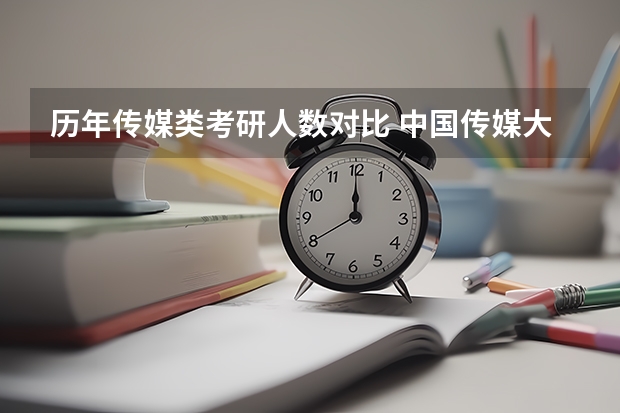 历年传媒类考研人数对比 中国传媒大

12
1
2
3
4
5
6
7
8
9
10
11